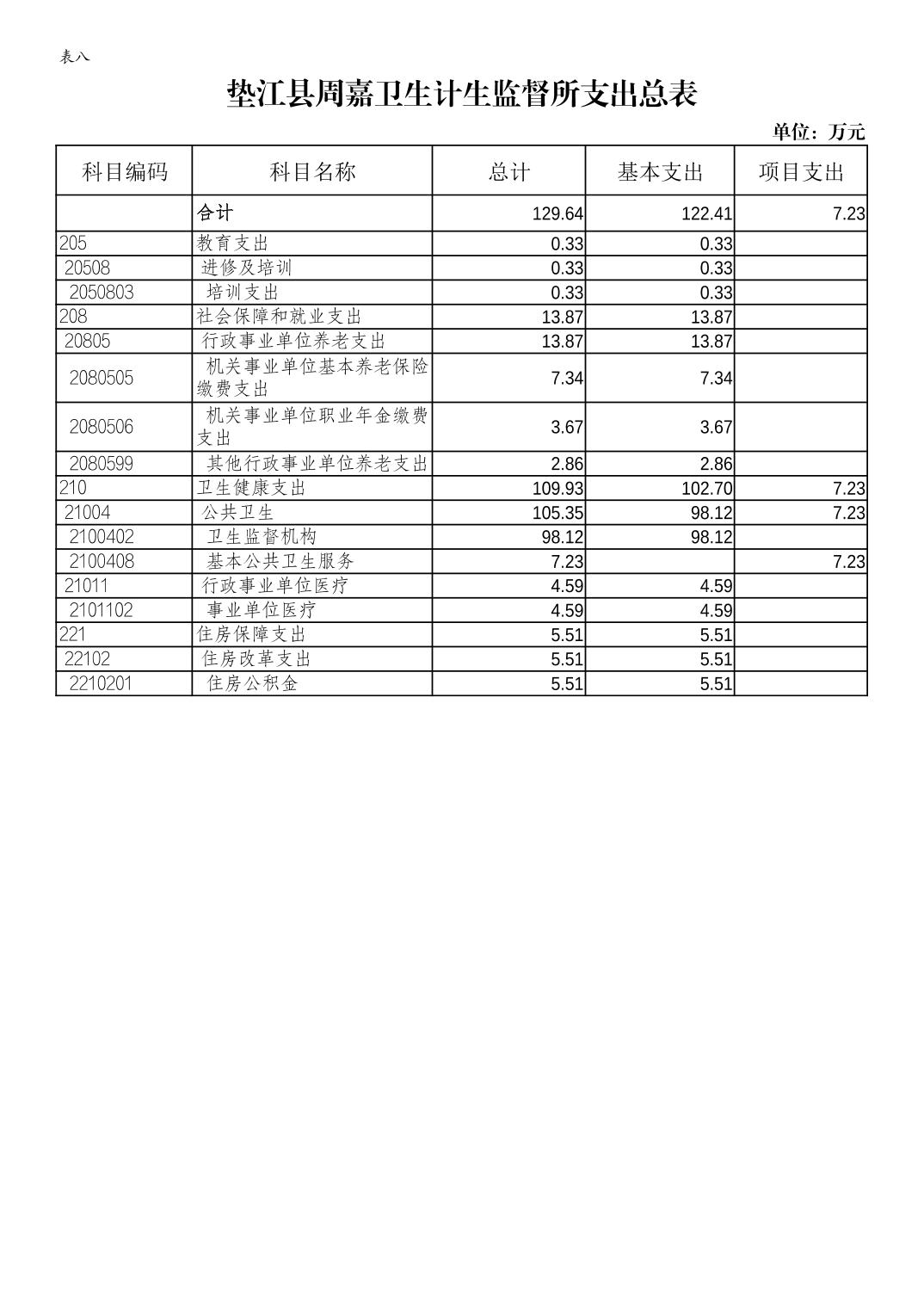 表八

垫江县周嘉卫生计生监督所支出总表

单位：万元

| 科目编码 | 科目名称 | 总计 | 基本支出 | 项目支出 |
|---|---|---|---|---|
| | 合计 | 129.64 | 122.41 | 7.23 |
| 205 | 教育支出 | 0.33 | 0.33 | |
| 20508 | 进修及培训 | 0.33 | 0.33 | |
| 2050803 | 培训支出 | 0.33 | 0.33 | |
| 208 | 社会保障和就业支出 | 13.87 | 13.87 | |
| 20805 | 行政事业单位养老支出 | 13.87 | 13.87 | |
| 2080505 | 机关事业单位基本养老保险缴费支出 | 7.34 | 7.34 | |
| 2080506 | 机关事业单位职业年金缴费支出 | 3.67 | 3.67 | |
| 2080599 | 其他行政事业单位养老支出 | 2.86 | 2.86 | |
| 210 | 卫生健康支出 | 109.93 | 102.70 | 7.23 |
| 21004 | 公共卫生 | 105.35 | 98.12 | 7.23 |
| 2100402 | 卫生监督机构 | 98.12 | 98.12 | |
| 2100408 | 基本公共卫生服务 | 7.23 | | 7.23 |
| 21011 | 行政事业单位医疗 | 4.59 | 4.59 | |
| 2101102 | 事业单位医疗 | 4.59 | 4.59 | |
| 221 | 住房保障支出 | 5.51 | 5.51 | |
| 22102 | 住房改革支出 | 5.51 | 5.51 | |
| 2210201 | 住房公积金 | 5.51 | 5.51 | |